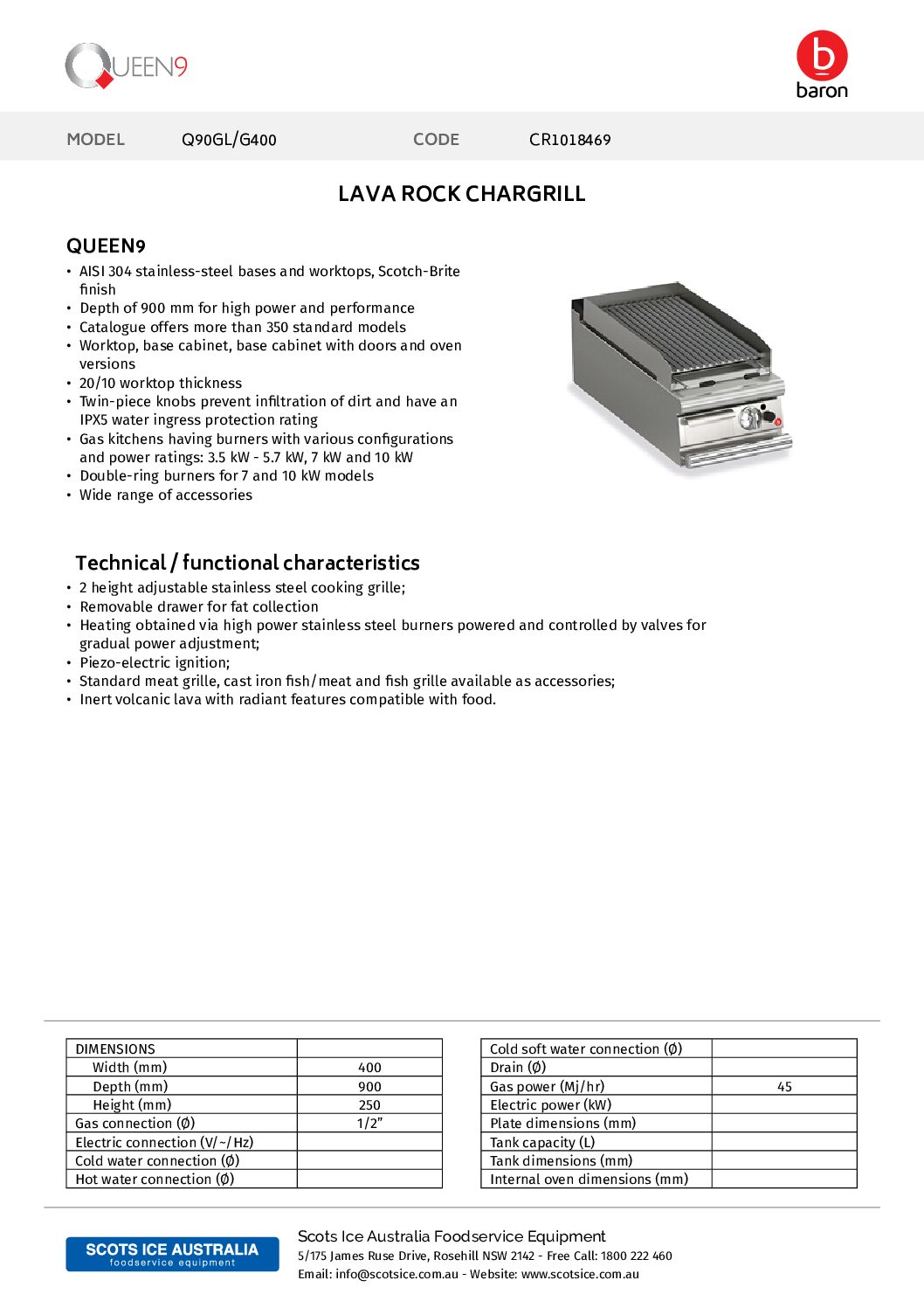 QUEEN9

baron

MODEL Q90GL/G400 CODE CR1018469

LAVA ROCK CHARGRILL

QUEEN9

• AISI 304 stainless-steel bases and worktops, Scotch-Brite finish
• Depth of 900 mm for high power and performance
• Catalogue offers more than 350 standard models
• Worktop, base cabinet, base cabinet with doors and oven versions
• 20/10 worktop thickness
• Twin-piece knobs prevent infiltration of dirt and have an IPX5 water ingress protection rating
• Gas kitchens having burners with various configurations and power ratings: 3.5 kW - 5.7 kW, 7 kW and 10 kW
• Double-ring burners for 7 and 10 kW models
• Wide range of accessories

Technical / functional characteristics

• 2 height adjustable stainless steel cooking grille;
• Removable drawer for fat collection
• Heating obtained via high power stainless steel burners powered and controlled by valves for gradual power adjustment;
• Piezo-electric ignition;
• Standard meat grille, cast iron fish/meat and fish grille available as accessories;
• Inert volcanic lava with radiant features compatible with food.

| DIMENSIONS | |
|---|---|
| Width (mm) | 400 |
| Depth (mm) | 900 |
| Height (mm) | 250 |
| Gas connection (Ø) | 1/2” |
| Electric connection (V/~/Hz) | |
| Cold water connection (Ø) | |
| Hot water connection (Ø) | |

| Cold soft water connection (Ø) | |
|---|---|
| Drain (Ø) | |
| Gas power (Mj/hr) | 45 |
| Electric power (kW) | |
| Plate dimensions (mm) | |
| Tank capacity (L) | |
| Tank dimensions (mm) | |
| Internal oven dimensions (mm) | |

SCOTS ICE AUSTRALIA
foodservice equipment

Scots Ice Australia Foodservice Equipment
5/175 James Ruse Drive, Rosehill NSW 2142 - Free Call: 1800 222 460
Email: info@scotsice.com.au - Website: www.scotsice.com.au